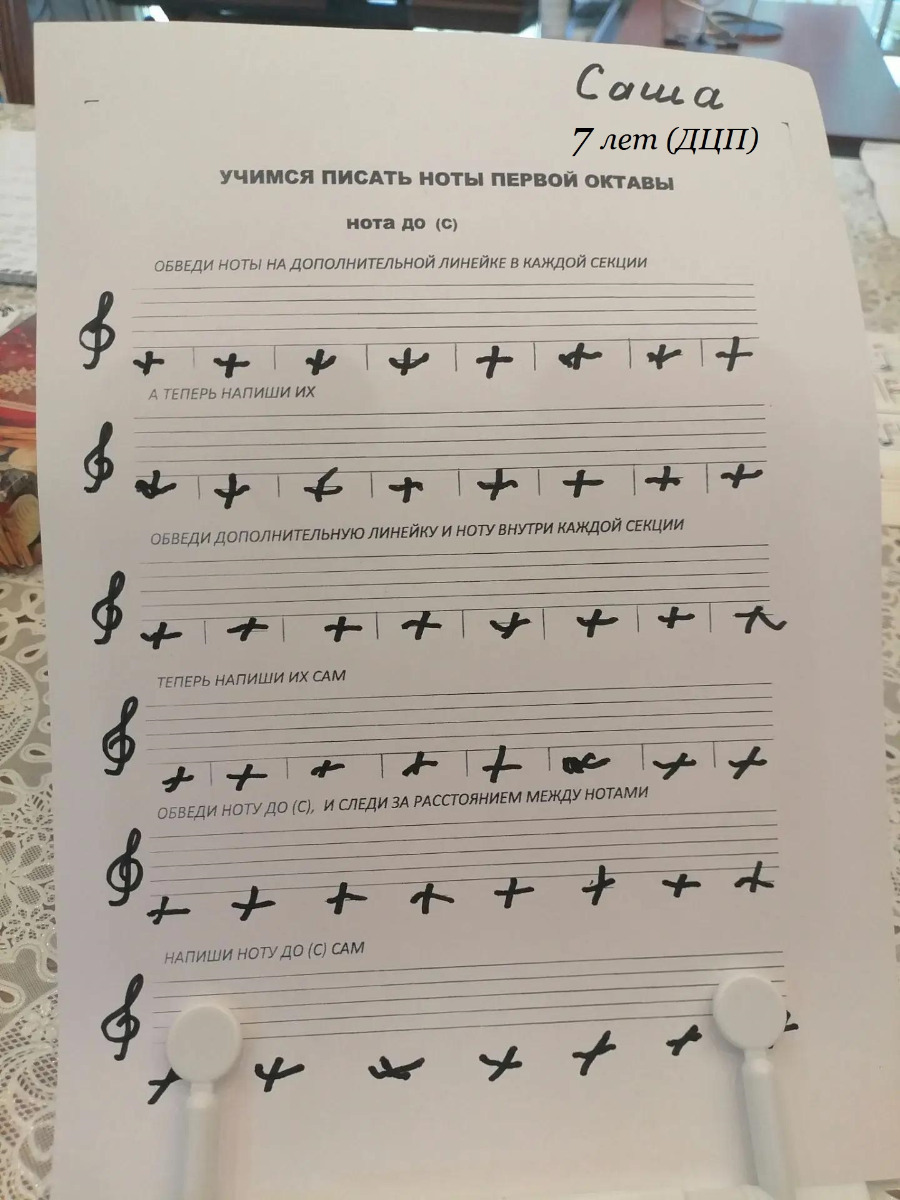 Саша

7 лет (ДЦП)

УЧИМСЯ ПИСАТЬ НОТЫ ПЕРВОЙ ОКТАВЫ

нота до (С)

ОБВЕДИ НОТЫ НА ДОПОЛНИТЕЛЬНОЙ ЛИНЕЙКЕ В КАЖДОЙ СЕКЦИИ

А ТЕПЕРЬ НАПИШИ ИХ

ОБВЕДИ ДОПОЛНИТЕЛЬНУЮ ЛИНЕЙКУ И НОТУ ВНУТРИ КАЖДОЙ СЕКЦИИ

ТЕПЕРЬ НАПИШИ ИХ САМ

ОБВЕДИ НОТУ ДО (С), И СЛЕДИ ЗА РАССТОЯНИЕМ МЕЖДУ НОТАМИ

НАПИШИ НОТУ ДО (С) САМ